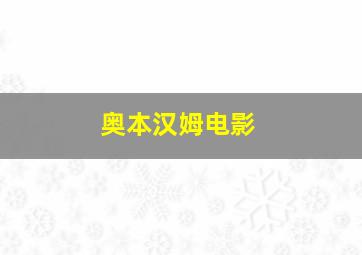 奥本汉姆电影